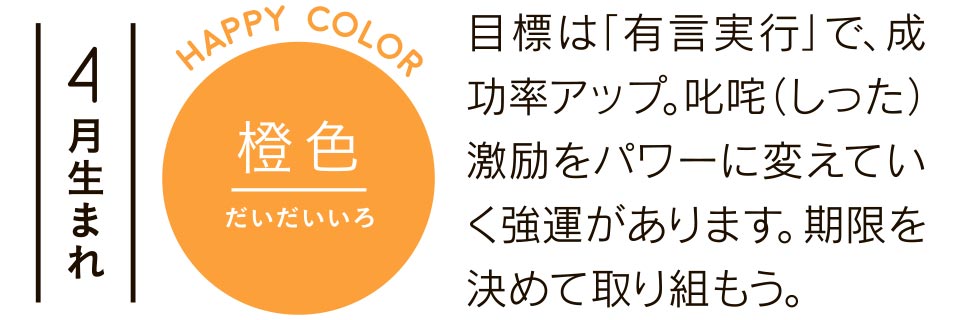 4月生まれ

HAPPY COLOR

橙色
だいだいいろ

目標は「有言実行」で、成功率アップ。叱咤(しった)激励をパワーに変えていく強運があります。期限を決めて取り組もう。